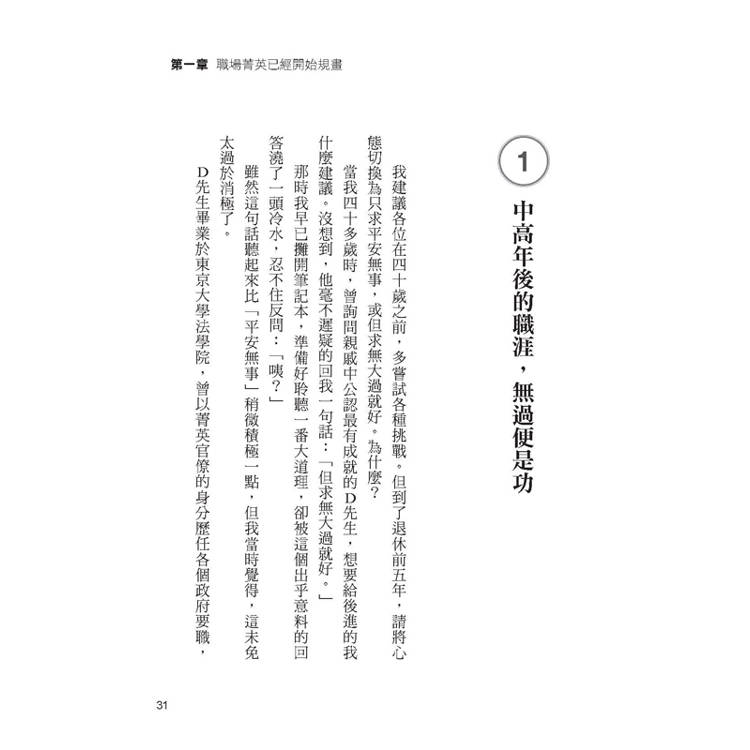 第一章　職場菁英已經開始規畫

1

中高年後的職涯，無過便是功

我建議各位在四十歲之前，多嘗試各種挑戰。但到了退休前五年，請將心態切換為只求平安無事，或但求無大過就好。為什麼？

當我四十多歲時，曾詢問親戚中公認最有成就的D先生，想要給後進的我什麼建議。沒想到，他毫不遲疑的回我一句話：「但求無大過就好。」

那時我早已攤開筆記本，準備好聆聽一番大道理，卻被這個出乎意料的回答澆了一頭冷水，忍不住反問：「咦？」

雖然這句話聽起來比「平安無事」稍微積極一點，但我當時覺得，這未免太過於消極了。

D先生畢業於東京大學法學院，曾以菁英官僚的身分歷任各個政府要職，

31